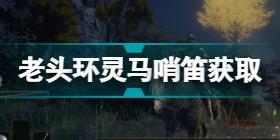 老头环灵马哨笛获取